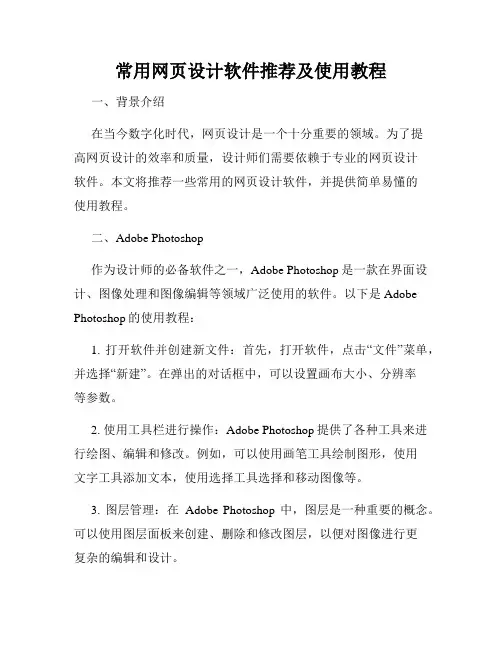 常用网页设计软件推荐及使用教程

一、背景介绍

在当今数字化时代，网页设计是一个十分重要的领域。为了提高网页设计的效率和质量，设计师们需要依赖于专业的网页设计软件。本文将推荐一些常用的网页设计软件，并提供简单易懂的使用教程。

二、Adobe Photoshop

作为设计师的必备软件之一，Adobe Photoshop 是一款在界面设计、图像处理和图像编辑等领域广泛使用的软件。以下是 Adobe Photoshop 的使用教程：

1. 打开软件并创建新文件：首先，打开软件，点击“文件”菜单，并选择“新建”。在弹出的对话框中，可以设置画布大小、分辨率等参数。

2. 使用工具栏进行操作：Adobe Photoshop 提供了各种工具来进行绘图、编辑和修改。例如，可以使用画笔工具绘制图形，使用文字工具添加文本，使用选择工具选择和移动图像等。

3. 图层管理：在 Adobe Photoshop 中，图层是一种重要的概念。可以使用图层面板来创建、删除和修改图层，以便对图像进行更复杂的编辑和设计。